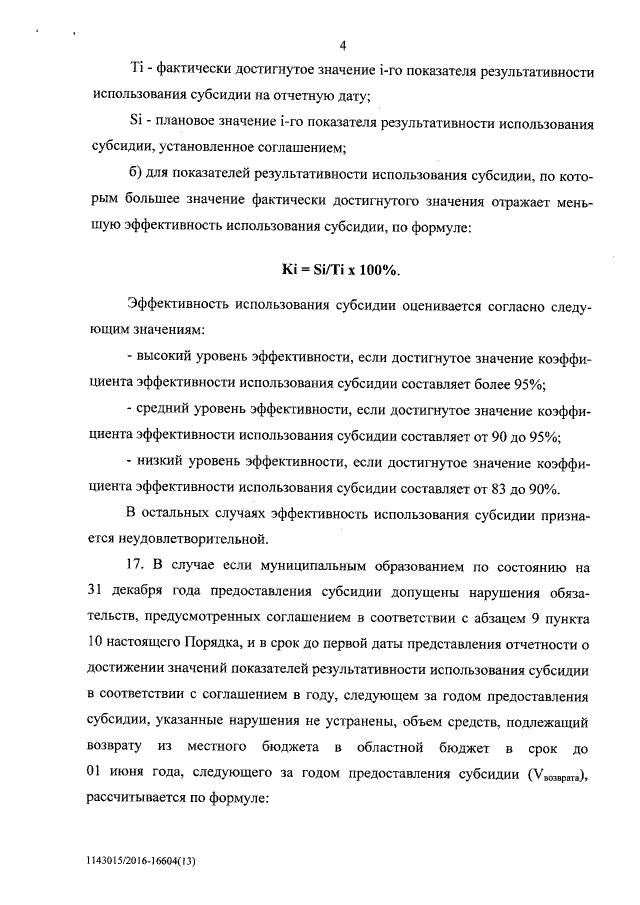 4

Ti - фактически достигнутое значение i-го показателя результативности использования субсидии на отчетную дату;

Si - плановое значение i-го показателя результативности использования субсидии, установленное соглашением;

б) для показателей результативности использования субсидии, по которым большее значение фактически достигнутого значения отражает меньшую эффективность использования субсидии, по формуле:

Ki = Si/Ti x 100%.

Эффективность использования субсидии оценивается согласно следующим значениям:

- высокий уровень эффективности, если достигнутое значение коэффициента эффективности использования субсидии составляет более 95%;

- средний уровень эффективности, если достигнутое значение коэффициента эффективности использования субсидии составляет от 90 до 95%;

- низкий уровень эффективности, если достигнутое значение коэффициента эффективности использования субсидии составляет от 83 до 90%.

В остальных случаях эффективность использования субсидии признается неудовлетворительной.

17. В случае если муниципальным образованием по состоянию на 31 декабря года предоставления субсидии допущены нарушения обязательств, предусмотренных соглашением в соответствии с абзацем 9 пункта 10 настоящего Порядка, и в срок до первой даты представления отчетности о достижении значений показателей результативности использования субсидии в соответствии с соглашением в году, следующем за годом предоставления субсидии, указанные нарушения не устранены, объем средств, подлежащий возврату из местного бюджета в областной бюджет в срок до 01 июня года, следующего за годом предоставления субсидии ($V_{возврата}$), рассчитывается по формуле:

1143015/2016-16604(13)